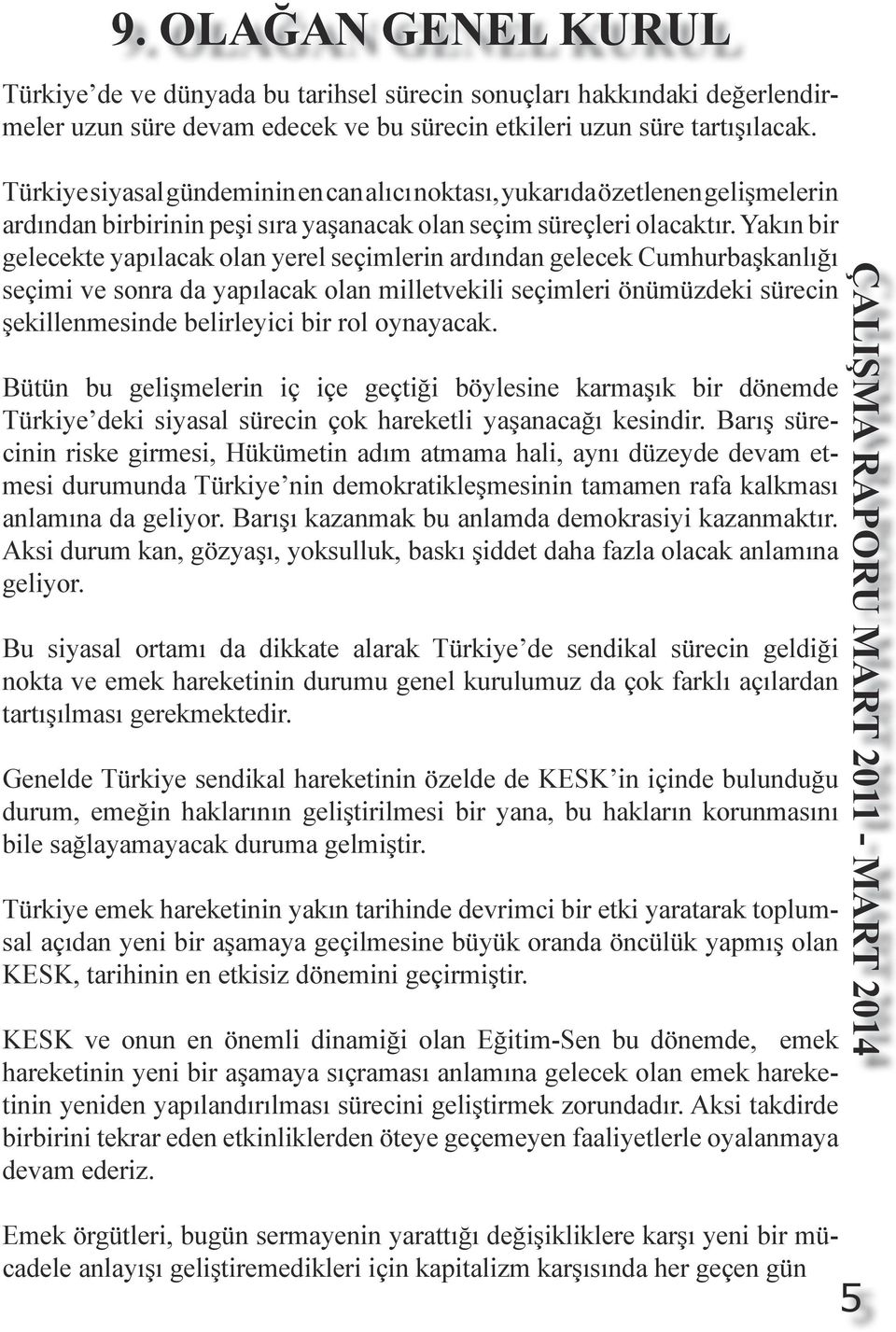 9. OLAĞAN GENEL KURUL

Türkiye'de ve dünyada bu tarihsel sürecin sonuçları hakkındaki değerlendirmeler uzun süre devam edecek ve bu sürecin etkileri uzun süre tartışılacak.

Türkiye siyasal gündeminin en can alıcı noktası, yukarıda özetlenen gelişmelerin ardından birbirinin peşi sıra yaşanacak olan seçim süreçleri olacaktır. Yakın bir gelecekte yapılacak olan yerel seçimlerin ardından gelecek Cumhurbaşkanlığı seçimi ve sonra da yapılacak olan milletvekili seçimleri önümüzdeki sürecin şekillenmesinde belirleyici bir rol oynayacak.

Bütün bu gelişmelerin iç içe geçtiği böylesine karmaşık bir dönemde Türkiye'deki siyasal sürecin çok hareketli yaşanacağı kesindir. Barış sürecinin riske girmesi, Hükümetin adım atmama hali, aynı düzeyde devam etmesi durumunda Türkiye'nin demokratikleşmesinin tamamen rafa kalkması anlamına da geliyor. Barışı kazanmak bu anlamda demokrasiyi kazanmaktır. Aksi durum kan, gözyaşı, yoksulluk, baskı şiddet daha fazla olacak anlamına geliyor.

Bu siyasal ortamı da dikkate alarak Türkiye'de sendikal sürecin geldiği nokta ve emek hareketinin durumu genel kurulumuz da çok farklı açılardan tartışılması gerekmektedir.

Genelde Türkiye sendikal hareketinin özelde de KESK'in içinde bulunduğu durum, emeğin haklarının geliştirilmesi bir yana, bu hakların korunmasını bile sağlayamayacak duruma gelmiştir.

Türkiye emek hareketinin yakın tarihinde devrimci bir etki yaratarak toplumsal açıdan yeni bir aşamaya geçilmesine büyük oranda öncülük yapmış olan KESK, tarihinin en etkisiz dönemini geçirmiştir.

KESK ve onun en önemli dinamiği olan Eğitim-Sen bu dönemde, emek hareketinin yeni bir aşamaya sıçraması anlamına gelecek olan emek hareketinin yeniden yapılandırılması sürecini geliştirmek zorundadır. Aksi takdirde birbirini tekrar eden etkinliklerden öteye geçemeyen faaliyetlerle oyalanmaya devam ederiz.

Emek örgütleri, bugün sermayenin yarattığı değişikliklere karşı yeni bir mücadele anlayışı geliştiremedikleri için kapitalizm karşısında her geçen gün

ÇALIŞMA RAPORU MART 2011 - MART 2014

5